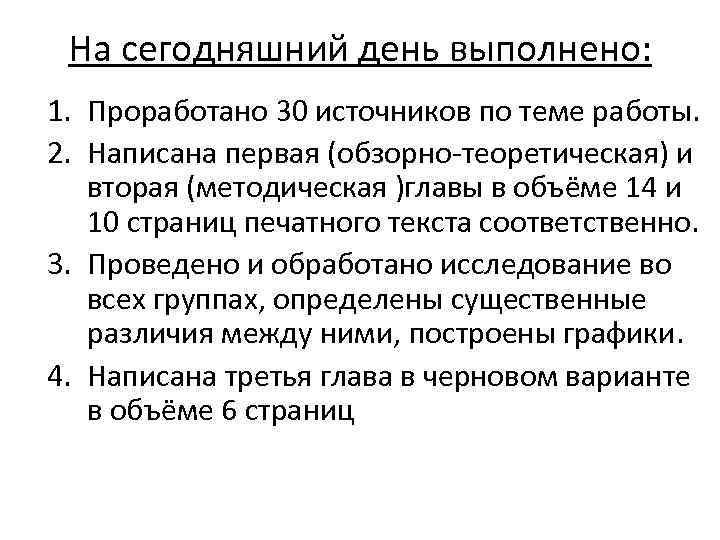 На сегодняшний день выполнено:

1. Проработано 30 источников по теме работы.
2. Написана первая (обзорно-теоретическая) и вторая (методическая )главы в объёме 14 и 10 страниц печатного текста соответственно.
3. Проведено и обработано исследование во всех группах, определены существенные различия между ними, построены графики.
4. Написана третья глава в черновом варианте в объёме 6 страниц